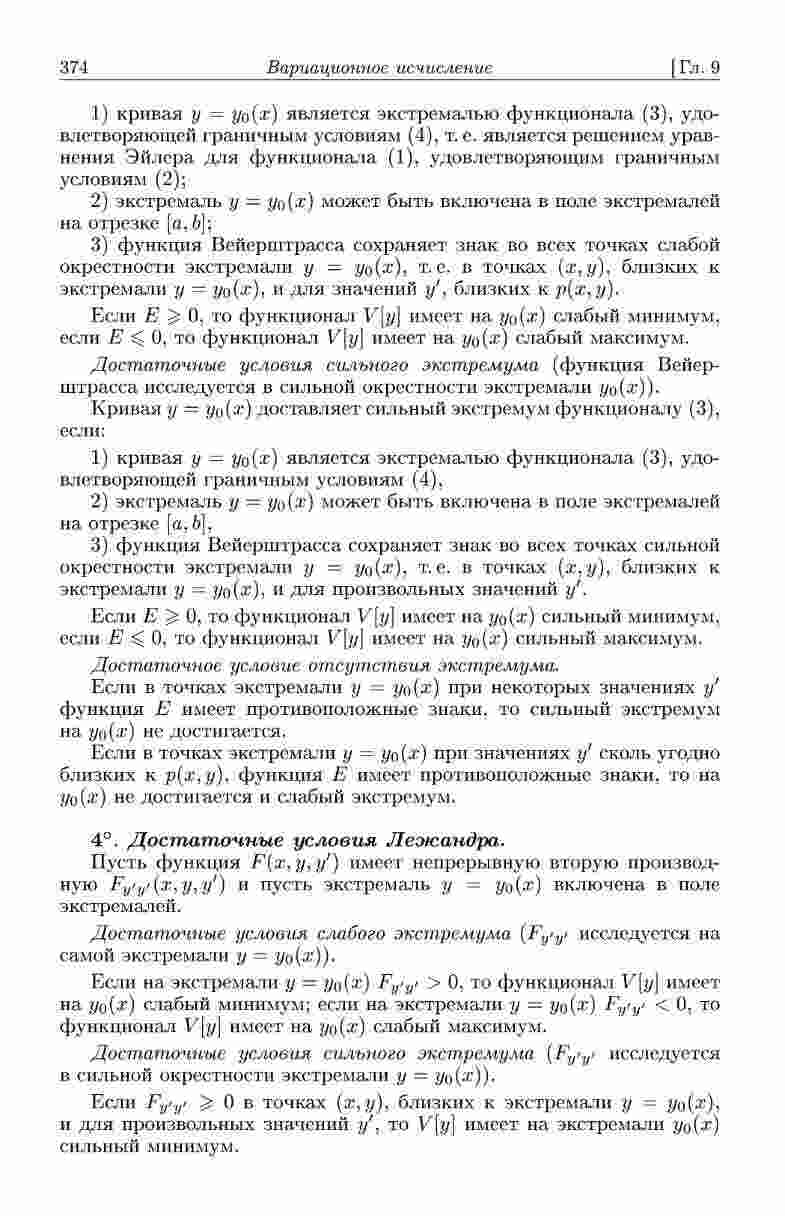 374 Вариационное исчисление [Гл. 9

1) кривая $y = y_0(x)$ является экстремалью функционала (3), удовлетворяющей граничным условиям (4), т. е. является решением уравнения Эйлера для функционала (1), удовлетворяющим граничным условиям (2);

2) экстремаль $y = y_0(x)$ может быть включена в поле экстремалей на отрезке $[a, b]$;

3) функция Вейерштрасса сохраняет знак во всех точках слабой окрестности экстремали $y = y_0(x)$, т. е. в точках $(x, y)$, близких к экстремали $y = y_0(x)$, и для значений $y'$, близких к $p(x, y)$.

Если $E \geqslant 0$, то функционал $V[y]$ имеет на $y_0(x)$ слабый минимум, если $E \leqslant 0$, то функционал $V[y]$ имеет на $y_0(x)$ слабый максимум.

Достаточные условия сильного экстремума (функция Вейерштрасса исследуется в сильной окрестности экстремали $y_0(x)$).

Кривая $y = y_0(x)$ доставляет сильный экстремум функционалу (3), если:

1) кривая $y = y_0(x)$ является экстремалью функционала (3), удовлетворяющей граничным условиям (4),

2) экстремаль $y = y_0(x)$ может быть включена в поле экстремалей на отрезке $[a, b]$,

3) функция Вейерштрасса сохраняет знак во всех точках сильной окрестности экстремали $y = y_0(x)$, т. е. в точках $(x, y)$, близких к экстремали $y = y_0(x)$, и для произвольных значений $y'$.

Если $E \geqslant 0$, то функционал $V[y]$ имеет на $y_0(x)$ сильный минимум, если $E \leqslant 0$, то функционал $V[y]$ имеет на $y_0(x)$ сильный максимум.

Достаточное условие отсутствия экстремума.

Если в точках экстремали $y = y_0(x)$ при некоторых значениях $y'$ функция $E$ имеет противоположные знаки, то сильный экстремум на $y_0(x)$ не достигается.

Если в точках экстремали $y = y_0(x)$ при значениях $y'$ сколь угодно близких к $p(x, y)$, функция $E$ имеет противоположные знаки, то на $y_0(x)$ не достигается и слабый экстремум.

4°. Достаточные условия Лежандра.

Пусть функция $F(x, y, y')$ имеет непрерывную вторую производную $F_{y'y'}(x, y, y')$ и пусть экстремаль $y = y_0(x)$ включена в поле экстремалей.

Достаточные условия слабого экстремума ($F_{y'y'}$ исследуется на самой экстремали $y = y_0(x)$).

Если на экстремали $y = y_0(x)$ $F_{y'y'} > 0$, то функционал $V[y]$ имеет на $y_0(x)$ слабый минимум; если на экстремали $y = y_0(x)$ $F_{y'y'} < 0$, то функционал $V[y]$ имеет на $y_0(x)$ слабый максимум.

Достаточные условия сильного экстремума ($F_{y'y'}$ исследуется в сильной окрестности экстремали $y = y_0(x)$).

Если $F_{y'y'} \geqslant 0$ в точках $(x, y)$, близких к экстремали $y = y_0(x)$, и для произвольных значений $y'$, то $V[y]$ имеет на экстремали $y_0(x)$ сильный минимум.